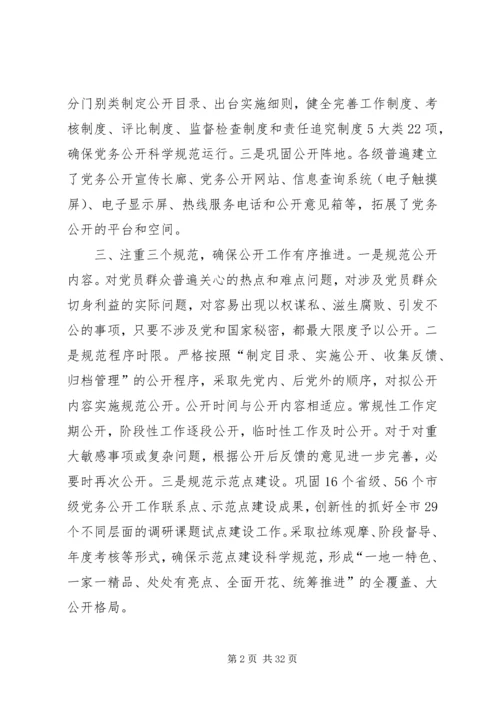 分门别类制定公开目录、出台实施细则，健全完善工作制度、考核制度、评比制度、监督检查制度和责任追究制度5大类22项，确保党务公开科学规范运行。三是巩固公开阵地。各级普遍建立了党务公开宣传长廊、党务公开网站、信息查询系统（电子触摸屏）、电子显示屏、热线服务电话和公开意见箱等，拓展了党务公开的平台和空间。

三、注重三个规范，确保公开工作有序推进。一是规范公开内容。对党员群众普遍关心的热点和难点问题，对涉及党员群众切身利益的实际问题，对容易出现以权谋私、滋生腐败、引发不公的事项，只要不涉及党和国家秘密，都最大限度予以公开。二是规范程序时限。严格按照“制定目录、实施公开、收集反馈、归档管理”的公开程序，采取先党内、后党外的顺序，对拟公开内容实施规范公开。公开时间与公开内容相适应。常规性工作定期公开，阶段性工作逐段公开，临时性工作及时公开。对于对重大敏感事项或复杂问题，根据公开后反馈的意见进一步完善，必要时再次公开。三是规范示范点建设。巩固16个省级、56个市级党务公开工作联系点、示范点建设成果，创新性的抓好全市29个不同层面的调研课题试点建设工作。采取拉练观摩、阶段督导、年度考核等形式，确保示范点建设科学规范，形成“一地一特色、一家一精品、处处有亮点、全面开花、统筹推进”的全覆盖、大公开格局。

第2页 共32页